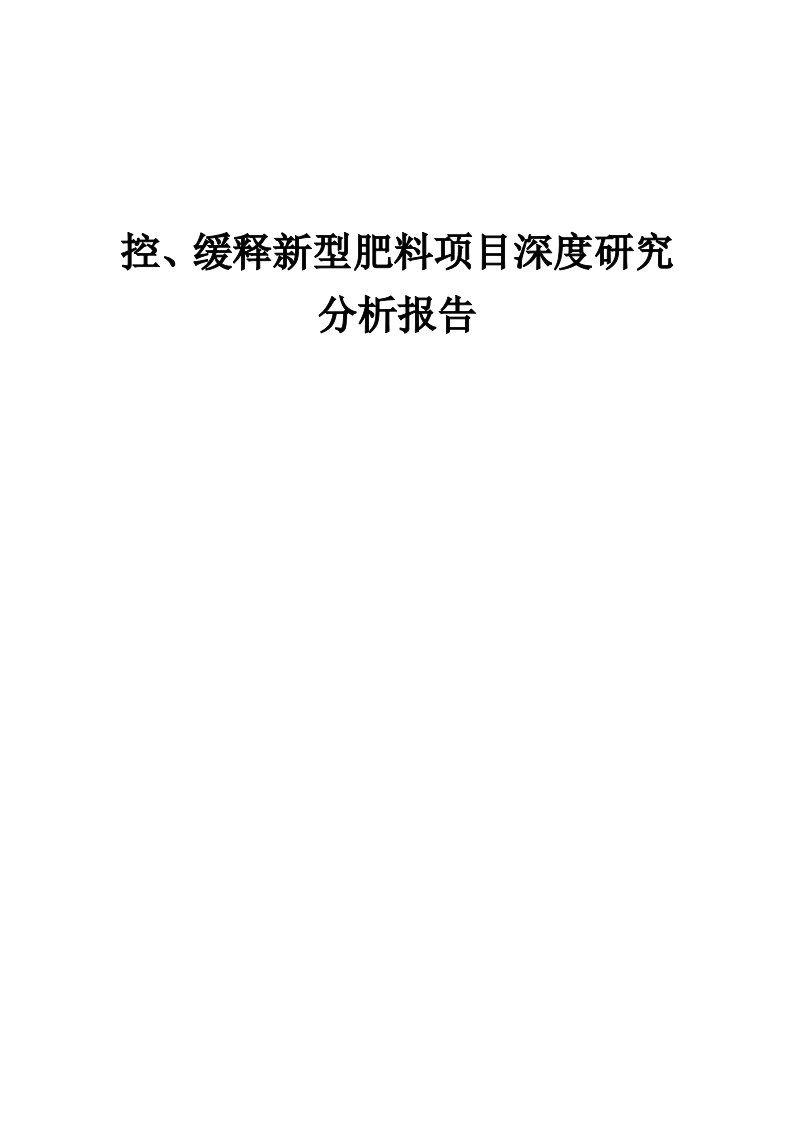 控、缓释新型肥料项目深度研究分析报告